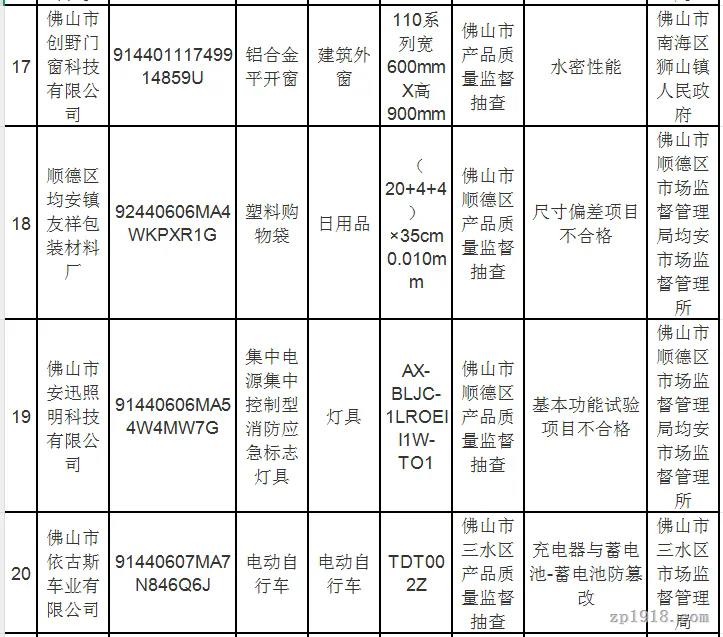 | 17 | 佛山市创野门窗科技有限公司 | 91440111749914859U | 铝合金平开窗 | 建筑外窗 | 110系列宽600mmX高900mm | 佛山市产品质量监督抽查 | 水密性能 | 佛山市南海区狮山镇人民政府 |
|---|---|---|---|---|---|---|---|---|
| 18 | 顺德区均安镇友祥包装材料厂 | 92440606MA4WKPXR1G | 塑料购物袋 | 日用品 | （20+4+4）×35cm 0.010mm | 佛山市顺德区产品质量监督抽查 | 尺寸偏差项目不合格 | 佛山市顺德区市场监督管理局均安市场监督管理所 |
| 19 | 佛山市安迅照明科技有限公司 | 91440606MA54W4MW7G | 集中电源集中控制型消防应急标志灯具 | 灯具 | AX-BLJC-1LROEI I1W-TO1 | 佛山市顺德区产品质量监督抽查 | 基本功能试验项目不合格 | 佛山市顺德区市场监督管理局均安市场监督管理所 |
| 20 | 佛山市依古斯车业有限公司 | 91440607MA7N846Q6J | 电动自行车 | 电动自行车 | TDT002Z | 佛山市三水区产品质量监督抽查 | 充电器与蓄电池-蓄电池防篡改 | 佛山市三水区市场监督管理局 |

zp1918.com